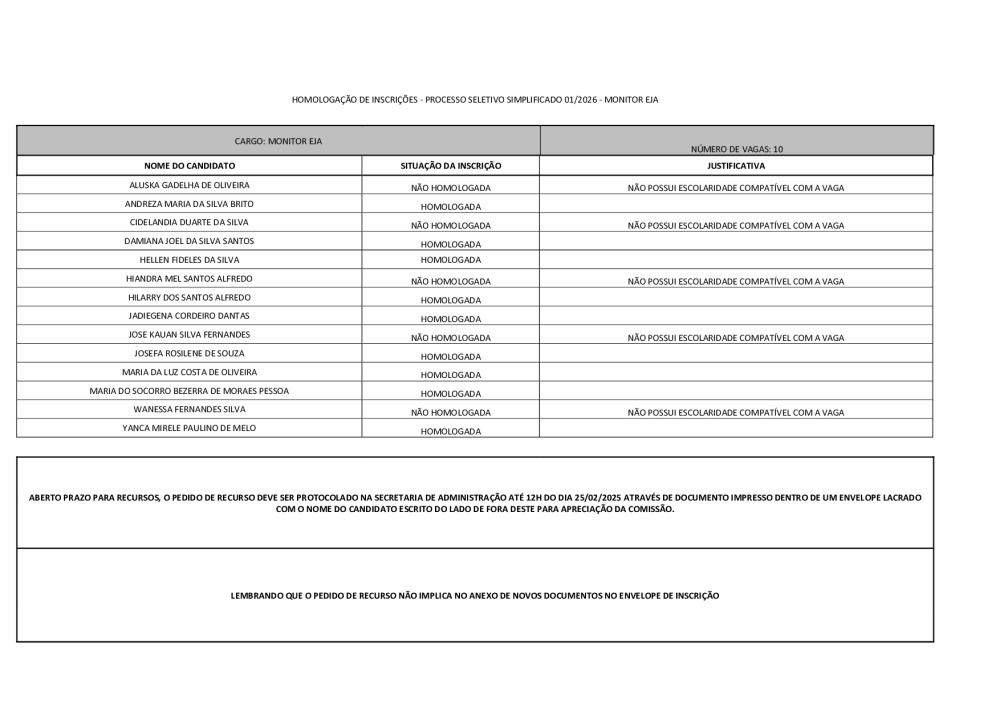 HOMOLOGAÇÃO DE INSCRIÇÕES - PROCESSO SELETIVO SIMPLIFICADO 01/2026 - MONITOR EJA

| CARGO: MONITOR EJA | | NÚMERO DE VAGAS: 10 |
|---|---|---|
| NOME DO CANDIDATO | SITUAÇÃO DA INSCRIÇÃO | JUSTIFICATIVA |
| ALUSKA GADELHA DE OLIVEIRA | NÃO HOMOLOGADA | NÃO POSSUI ESCOLARIDADE COMPATÍVEL COM A VAGA |
| ANDREZA MARIA DA SILVA BRITO | HOMOLOGADA | |
| CIDELANDIA DUARTE DA SILVA | NÃO HOMOLOGADA | NÃO POSSUI ESCOLARIDADE COMPATÍVEL COM A VAGA |
| DAMIANA JOEL DA SILVA SANTOS | HOMOLOGADA | |
| HELLEN FIDELES DA SILVA | HOMOLOGADA | |
| HIANDRA MEL SANTOS ALFREDO | NÃO HOMOLOGADA | NÃO POSSUI ESCOLARIDADE COMPATÍVEL COM A VAGA |
| HILARRY DOS SANTOS ALFREDO | HOMOLOGADA | |
| JADIEGENA CORDEIRO DANTAS | HOMOLOGADA | |
| JOSE KAUAN SILVA FERNANDES | NÃO HOMOLOGADA | NÃO POSSUI ESCOLARIDADE COMPATÍVEL COM A VAGA |
| JOSEFA ROSILENE DE SOUZA | HOMOLOGADA | |
| MARIA DA LUZ COSTA DE OLIVEIRA | HOMOLOGADA | |
| MARIA DO SOCORRO BEZERRA DE MORAES PESSOA | HOMOLOGADA | |
| WANESSA FERNANDES SILVA | NÃO HOMOLOGADA | NÃO POSSUI ESCOLARIDADE COMPATÍVEL COM A VAGA |
| YANCA MIRELE PAULINO DE MELO | HOMOLOGADA | |

ABERTO PRAZO PARA RECURSOS, O PEDIDO DE RECURSO DEVE SER PROTOCOLADO NA SECRETARIA DE ADMINISTRAÇÃO ATÉ 12H DO DIA 25/02/2025 ATRAVÉS DE DOCUMENTO IMPRESSO DENTRO DE UM ENVELOPE LACRADO COM O NOME DO CANDIDATO ESCRITO DO LADO DE FORA DESTE PARA APRECIAÇÃO DA COMISSÃO.

LEMBRANDO QUE O PEDIDO DE RECURSO NÃO IMPLICA NO ANEXO DE NOVOS DOCUMENTOS NO ENVELOPE DE INSCRIÇÃO